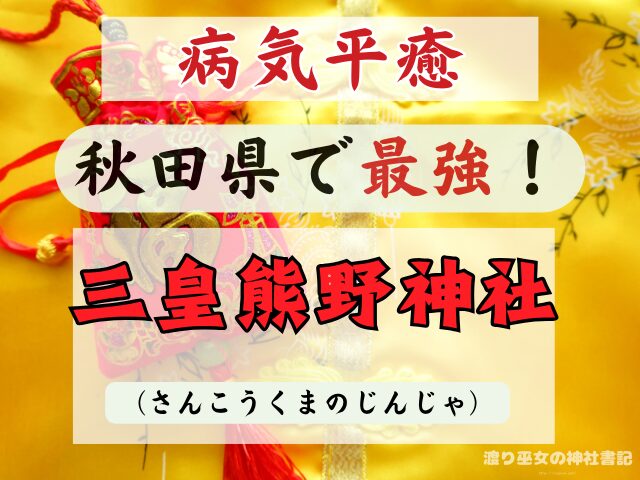 病気平癒

秋田県で最強！

三皇熊野神社

（さんこうくまのじんじゃ）

渡り巫女の神社書記